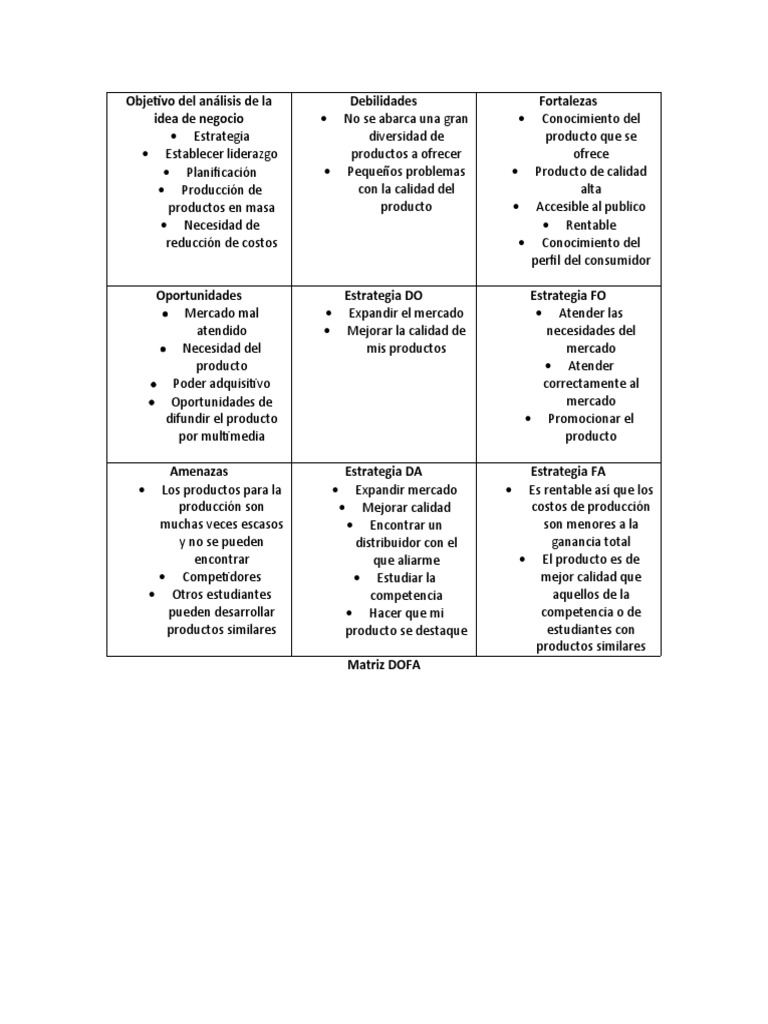 | Objetivo del análisis de la idea de negocio<br>• Estrategia<br>• Establecer liderazgo<br>• Planificación<br>• Producción de productos en masa<br>• Necesidad de reducción de costos | Debilidades<br>• No se abarca una gran diversidad de productos a ofrecer<br>• Pequeños problemas con la calidad del producto | Fortalezas<br>• Conocimiento del producto que se ofrece<br>• Producto de calidad alta<br>• Accesible al publico<br>• Rentable<br>• Conocimiento del perfil del consumidor |
|---|---|---|
| Oportunidades<br>• Mercado mal atendido<br>• Necesidad del producto<br>• Poder adquisitivo<br>• Oportunidades de difundir el producto por multimedia | Estrategia DO<br>• Expandir el mercado<br>• Mejorar la calidad de mis productos | Estrategia FO<br>• Atender las necesidades del mercado<br>• Atender correctamente al mercado<br>• Promocionar el producto |
| Amenazas<br>• Los productos para la producción son muchas veces escasos y no se pueden encontrar<br>• Competidores<br>• Otros estudiantes pueden desarrollar productos similares | Estrategia DA<br>• Expandir mercado<br>• Mejorar calidad<br>• Encontrar un distribuidor con el que aliarme<br>• Estudiar la competencia<br>• Hacer que mi producto se destaque | Estrategia FA<br>• Es rentable así que los costos de producción son menores a la ganancia total<br>• El producto es de mejor calidad que aquellos de la competencia o de estudiantes con productos similares |

Matriz DOFA